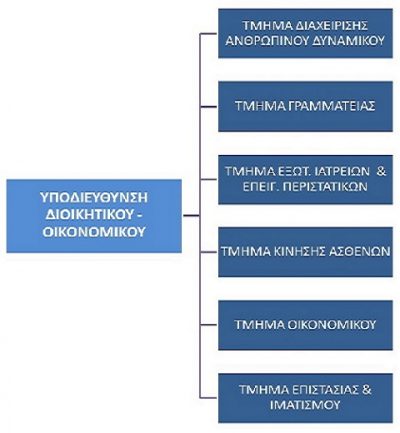 ΥΠΟΔΙΕΥΘΥΝΣΗ ΔΙΟΙΚΗΤΙΚΟΥ - ΟΙΚΟΝΟΜΙΚΟΥ

ΤΜΗΜΑ ΔΙΑΧΕΙΡΙΣΗΣ ΑΝΘΡΩΠΙΝΟΥ ΔΥΝΑΜΙΚΟΥ

ΤΜΗΜΑ ΓΡΑΜΜΑΤΕΙΑΣ

ΤΜΗΜΑ ΕΞΩΤ. ΙΑΤΡΕΙΩΝ & ΕΠΕΙΓ. ΠΕΡΙΣΤΑΤΙΚΩΝ

ΤΜΗΜΑ ΚΙΝΗΣΗΣ ΑΣΘΕΝΩΝ

ΤΜΗΜΑ ΟΙΚΟΝΟΜΙΚΟΥ

ΤΜΗΜΑ ΕΠΙΣΤΑΣΙΑΣ & ΙΜΑΤΙΣΜΟΥ